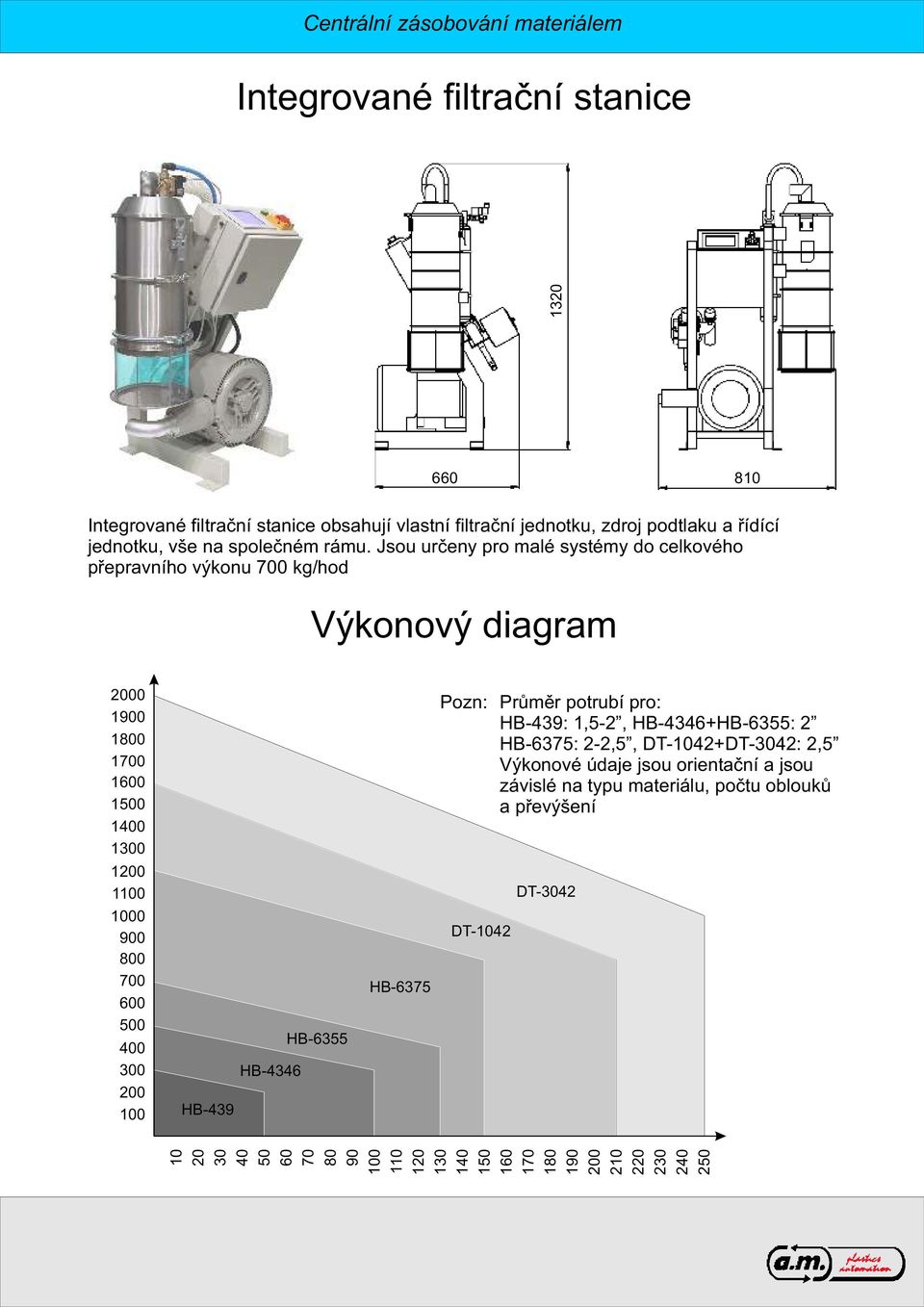 Centrální zásobování materiálem

Integrované filtrační stanice

1320

660

810

Integrované filtrační stanice obsahují vlastní filtrační jednotku, zdroj podtlaku a řídící jednotku, vše na společném rámu. Jsou určeny pro malé systémy do celkového přepravního výkonu 700 kg/hod

Výkonový diagram

2000
1900
1800
1700
1600
1500
1400
1300
1200
1100
1000
900
800
700
600
500
400
300
200
100

Pozn: Průměr potrubí pro:
HB-439: 1,5-2”, HB-4346+HB-6355: 2”
HB-6375: 2-2,5”, DT-1042+DT-3042: 2,5”
Výkonové údaje jsou orientační a jsou závislé na typu materiálu, počtu oblouků a převýšení

DT-3042
DT-1042
HB-6375
HB-6355
HB-4346
HB-439

10 20 30 40 50 60 70 80 90 100 110 120 130 140 150 160 170 180 190 200 210 220 230 240 250

a.m. plastics automation